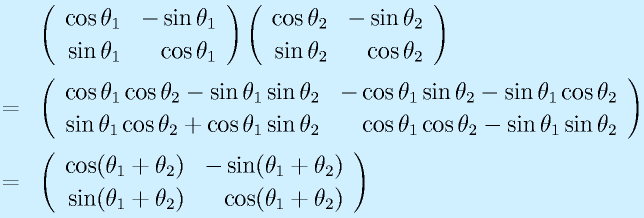 $\begin{pmatrix} \cos\theta_1 & -\sin\theta_1 \\ \sin\theta_1 & \cos\theta_1 \end{pmatrix} \begin{pmatrix} \cos\theta_2 & -\sin\theta_2 \\ \sin\theta_2 & \cos\theta_2 \end{pmatrix}$

$= \begin{pmatrix} \cos\theta_1\cos\theta_2 - \sin\theta_1\sin\theta_2 & -\cos\theta_1\sin\theta_2 - \sin\theta_1\cos\theta_2 \\ \sin\theta_1\cos\theta_2 + \cos\theta_1\sin\theta_2 & \cos\theta_1\cos\theta_2 - \sin\theta_1\sin\theta_2 \end{pmatrix}$

$= \begin{pmatrix} \cos(\theta_1+\theta_2) & -\sin(\theta_1+\theta_2) \\ \sin(\theta_1+\theta_2) & \cos(\theta_1+\theta_2) \end{pmatrix}$